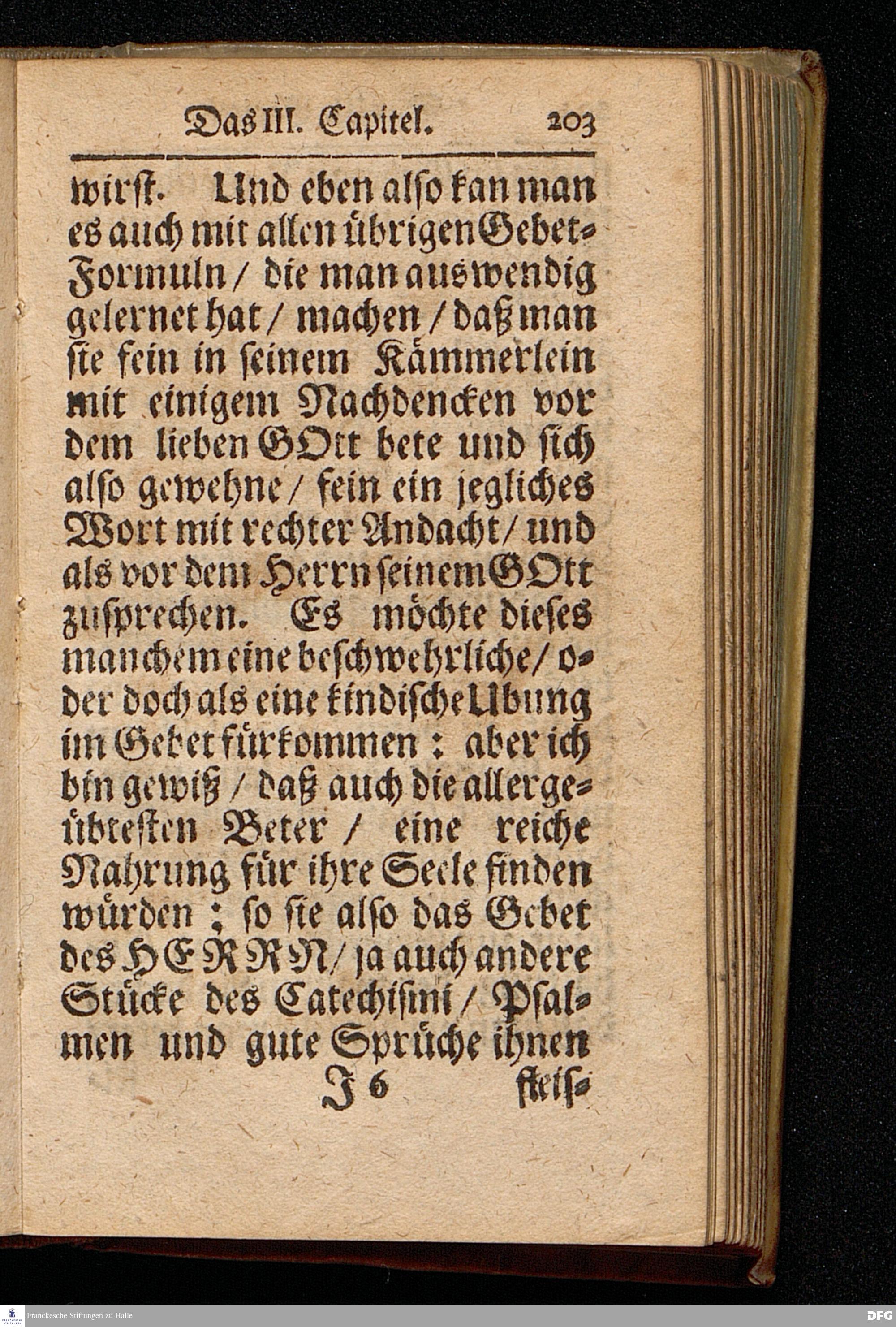 Das III. Capitel. 203

wirst. Und eben also kan man es auch mit allen übrigen Gebet-Formuln / die man auswendig gelernet hat / machen / daß man sie fein in seinem Kämmerlein mit einigem Nachdencken vor dem lieben GOtt bete und sich also gewehne / fein ein jegliches Wort mit rechter Andacht / und als vor dem Herrn seinem GOtt zusprechen. Es möchte dieses manchem eine beschwehrliche / oder doch als eine kindische Ubung im Gebet fürkommen : aber ich bin gewiß / daß auch die allergeübtesten Beter / eine reiche Nahrung für ihre Seele finden würden ; so sie also das Gebet des HERRN / ja auch andere Stücke des Catechismi / Psalmen und gute Sprüche ihnen

J 6 fleis-

Franckesche Stiftungen zu Halle

DFG